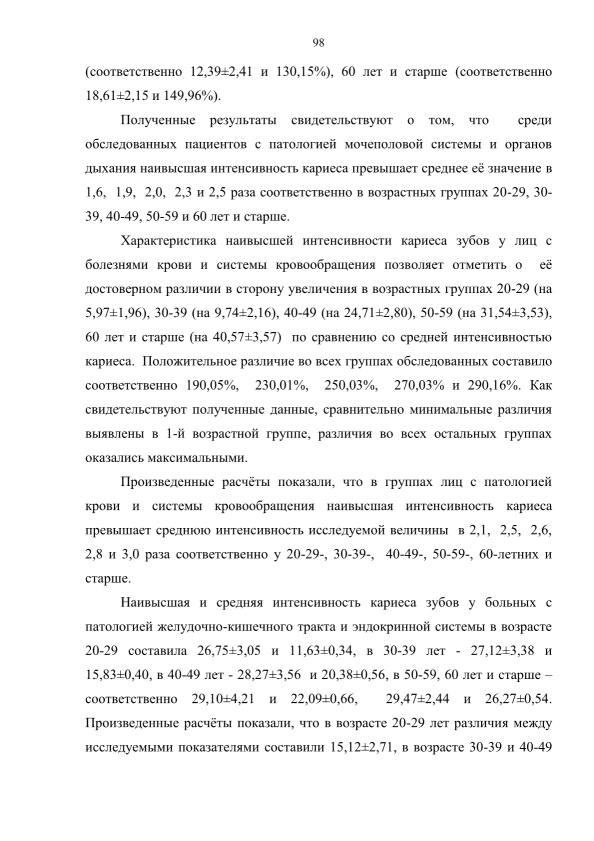 98

(соответственно 12,39±2,41 и 130,15%), 60 лет и старше (соответственно 18,61±2,15 и 149,96%).

Полученные результаты свидетельствуют о том, что среди обследованных пациентов с патологией мочеполовой системы и органов дыхания наивысшая интенсивность кариеса превышает среднее её значение в 1,6, 1,9, 2,0, 2,3 и 2,5 раза соответственно в возрастных группах 20-29, 30-39, 40-49, 50-59 и 60 лет и старше.

Характеристика наивысшей интенсивности кариеса зубов у лиц с болезнями крови и системы кровообращения позволяет отметить о её достоверном различии в сторону увеличения в возрастных группах 20-29 (на 5,97±1,96), 30-39 (на 9,74±2,16), 40-49 (на 24,71±2,80), 50-59 (на 31,54±3,53), 60 лет и старше (на 40,57±3,57) по сравнению со средней интенсивностью кариеса. Положительное различие во всех группах обследованных составило соответственно 190,05%, 230,01%, 250,03%, 270,03% и 290,16%. Как свидетельствуют полученные данные, сравнительно минимальные различия выявлены в 1-й возрастной группе, различия во всех остальных группах оказались максимальными.

Произведенные расчёты показали, что в группах лиц с патологией крови и системы кровообращения наивысшая интенсивность кариеса превышает среднюю интенсивность исследуемой величины в 2,1, 2,5, 2,6, 2,8 и 3,0 раза соответственно у 20-29-, 30-39-, 40-49-, 50-59-, 60-летних и старше.

Наивысшая и средняя интенсивность кариеса зубов у больных с патологией желудочно-кишечного тракта и эндокринной системы в возрасте 20-29 составила 26,75±3,05 и 11,63±0,34, в 30-39 лет - 27,12±3,38 и 15,83±0,40, в 40-49 лет - 28,27±3,56 и 20,38±0,56, в 50-59, 60 лет и старше – соответственно 29,10±4,21 и 22,09±0,66, 29,47±2,44 и 26,27±0,54. Произведенные расчёты показали, что в возрасте 20-29 лет различия между исследуемыми показателями составили 15,12±2,71, в возрасте 30-39 и 40-49